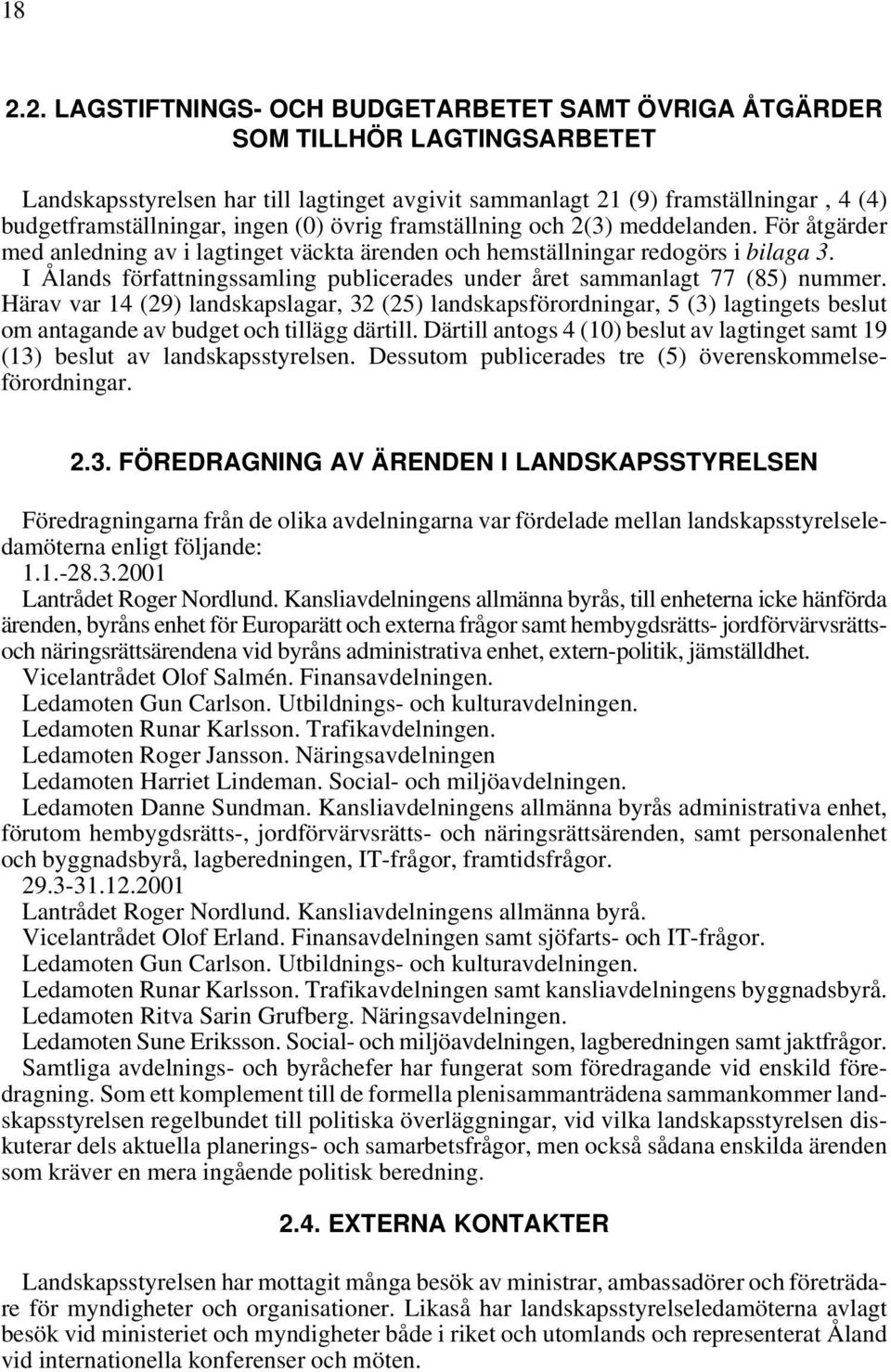 18

2.2. LAGSTIFTNINGS- OCH BUDGETARBETET SAMT ÖVRIGA ÅTGÄRDER SOM TILLHÖR LAGTINGSARBETET

Landskapsstyrelsen har till lagtinget avgivit sammanlagt 21 (9) framställningar , 4 (4) budgetframställningar, ingen (0) övrig framställning och 2(3) meddelanden. För åtgärder med anledning av i lagtinget väckta ärenden och hemställningar redogörs i bilaga 3.
I Ålands författningssamling publicerades under året sammanlagt 77 (85) nummer. Härav var 14 (29) landskapslagar, 32 (25) landskapsförordningar, 5 (3) lagtingets beslut om antagande av budget och tillägg därtill. Därtill antogs 4 (10) beslut av lagtinget samt 19 (13) beslut av landskapsstyrelsen. Dessutom publicerades tre (5) överenskommelseförordningar.

2.3. FÖREDRAGNING AV ÄRENDEN I LANDSKAPSSTYRELSEN

Föredragningarna från de olika avdelningarna var fördelade mellan landskapsstyrelseledamöterna enligt följande:
1.1.-28.3.2001
Lantrådet Roger Nordlund. Kansliavdelningens allmänna byrås, till enheterna icke hänförda ärenden, byråns enhet för Europarätt och externa frågor samt hembygdsrätts- jordförvärvsrätts- och näringsrättsärendena vid byråns administrativa enhet, extern-politik, jämställdhet.
Vicelantrådet Olof Salmén. Finansavdelningen.
Ledamoten Gun Carlson. Utbildnings- och kulturavdelningen.
Ledamoten Runar Karlsson. Trafikavdelningen.
Ledamoten Roger Jansson. Näringsavdelningen
Ledamoten Harriet Lindeman. Social- och miljöavdelningen.
Ledamoten Danne Sundman. Kansliavdelningens allmänna byrås administrativa enhet, förutom hembygdsrätts-, jordförvärvsrätts- och näringsrättsärenden, samt personalenhet och byggnadsbyrå, lagberedningen, IT-frågor, framtidsfrågor.
29.3-31.12.2001
Lantrådet Roger Nordlund. Kansliavdelningens allmänna byrå.
Vicelantrådet Olof Erland. Finansavdelningen samt sjöfarts- och IT-frågor.
Ledamoten Gun Carlson. Utbildnings- och kulturavdelningen.
Ledamoten Runar Karlsson. Trafikavdelningen samt kansliavdelningens byggnadsbyrå.
Ledamoten Ritva Sarin Grufberg. Näringsavdelningen.
Ledamoten Sune Eriksson. Social- och miljöavdelningen, lagberedningen samt jaktfrågor.
Samtliga avdelnings- och byråchefer har fungerat som föredragande vid enskild föredragning. Som ett komplement till de formella plenisammanträdena sammankommer landskapsstyrelsen regelbundet till politiska överläggningar, vid vilka landskapsstyrelsen diskuterar dels aktuella planerings- och samarbetsfrågor, men också sådana enskilda ärenden som kräver en mera ingående politisk beredning.

2.4. EXTERNA KONTAKTER

Landskapsstyrelsen har mottagit många besök av ministrar, ambassadörer och företrädare för myndigheter och organisationer. Likaså har landskapsstyrelseledamöterna avlagt besök vid ministeriet och myndigheter både i riket och utomlands och representerat Åland vid internationella konferenser och möten.